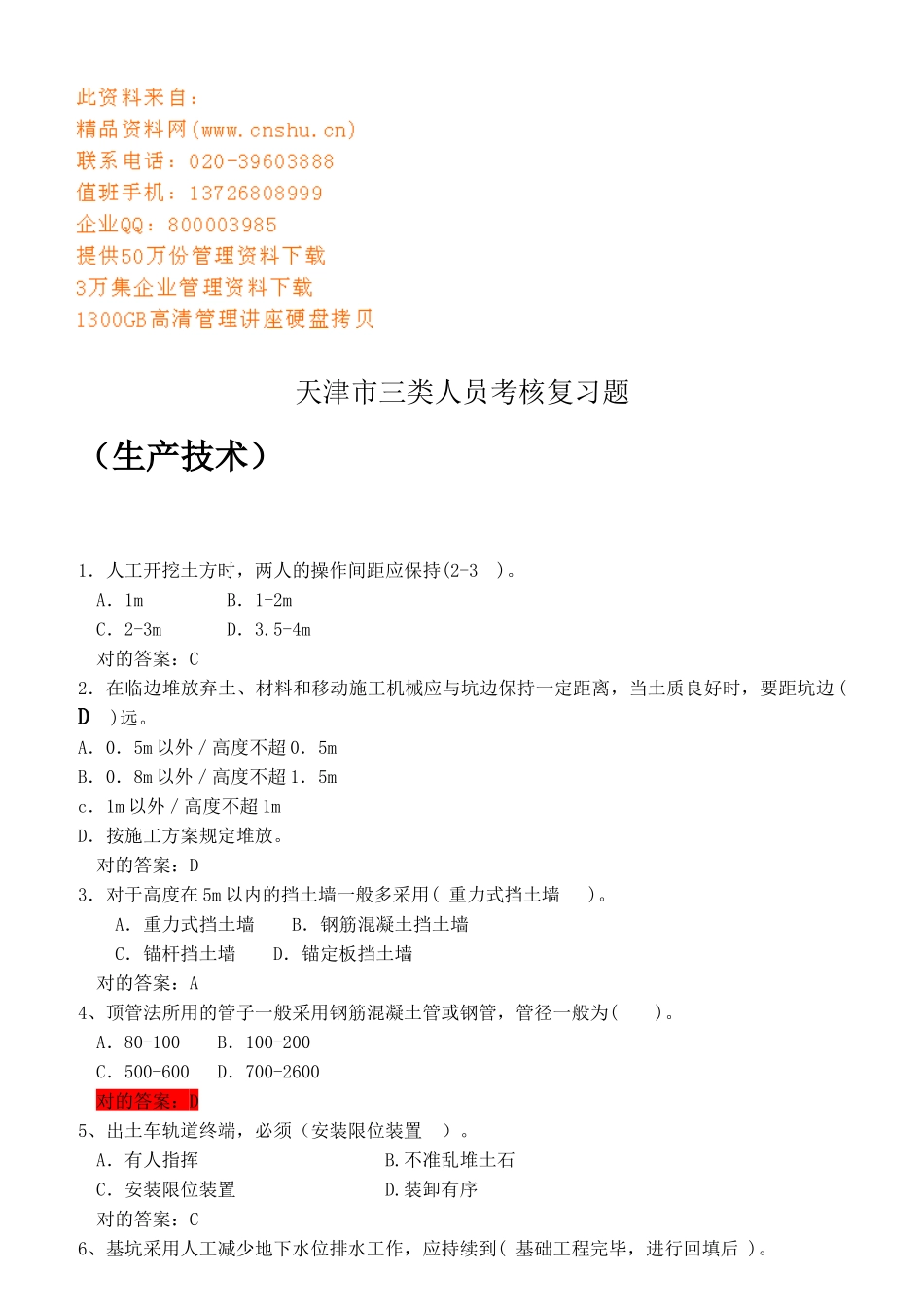 此资料来自：
精品资料网(www.cnshu.cn)
联系电话：020-39603888
值班手机：13726808999
企业QQ：800003985
提供50万份管理资料下载
3万集企业管理资料下载
1300GB高清管理讲座硬盘拷贝

天津市三类人员考核复习题

（生产技术）

1．人工开挖土方时，两人的操作间距应保持(2-3 )。
A．1m B．1-2m
C．2-3m D．3.5-4m
对的答案：C
2．在临边堆放弃土、材料和移动施工机械应与坑边保持一定距离，当土质良好时，要距坑边（ D ）远。
A．0．5m以外／高度不超0．5m
B．0．8m以外／高度不超1．5m
c．1m以外／高度不超1m
D．按施工方案规定堆放。
对的答案：D
3．对于高度在5m以内的挡土墙一般多采用( 重力式挡土墙 )。
A．重力式挡土墙 B．钢筋混凝土挡土墙
C．锚杆挡土墙 D．锚定板挡土墙
对的答案：A
4、顶管法所用的管子一般采用钢筋混凝土管或钢管，管径一般为( )。
A．80-100 B．100-200
C．500-600 D．700-2600
对的答案：D
5、出土车轨道终端，必须（安装限位装置 ）。
A．有人指挥 B.不准乱堆土石
C．安装限位装置 D.装卸有序
对的答案：C
6、基坑采用人工减少地下水位排水工作，应持续到( 基础工程完毕，进行回填后 )。